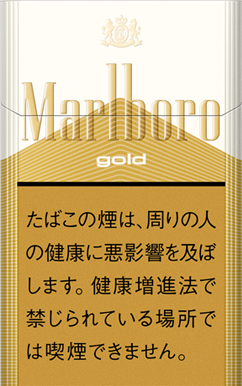 Marlboro

gold

たばこの煙は、周りの人の健康に悪影響を及ぼします。健康増進法で禁じられている場所では喫煙できません。